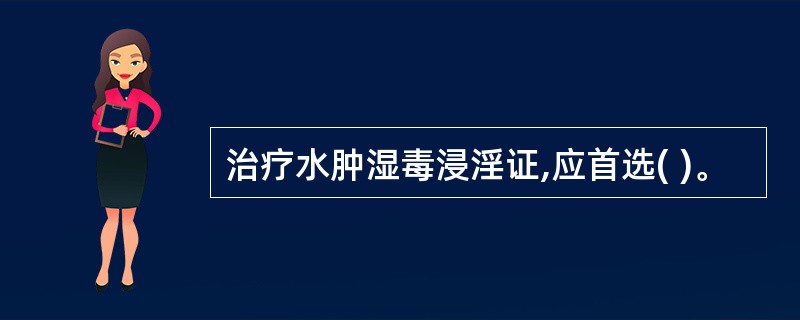 治疗水肿湿毒浸淫证,应首选( )。